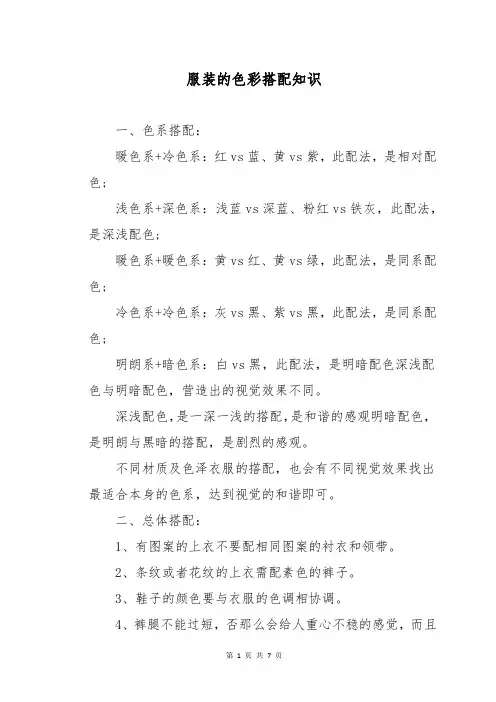 服装的色彩搭配知识

一、色系搭配：

暖色系+冷色系：红 vs 蓝、黄 vs 紫，此配法，是相对配色；

浅色系+深色系：浅蓝 vs 深蓝、粉红 vs 铁灰，此配法，是深浅配色；

暖色系+暖色系：黄 vs 红、黄 vs 绿，此配法，是同系配色；

冷色系+冷色系：灰 vs 黑、紫 vs 黑，此配法，是同系配色；

明朗系+暗色系：白 vs 黑，此配法，是明暗配色深浅配色与明暗配色，营造出的视觉效果不同。

深浅配色，是一深一浅的搭配，是和谐的感观明暗配色，是明朗与黑暗的搭配，是剧烈的感观。

不同材质及色泽衣服的搭配，也会有不同视觉效果找出最适合本身的色系，达到视觉的和谐即可。

二、总体搭配：

1、有图案的上衣不要配相同图案的衬衣和领带。

2、条纹或者花纹的上衣需配素色的裤子。

3、鞋子的颜色要与衣服的色调相协调。

4、裤腿不能过短，否那么会给人重心不稳的感觉，而且

第 1 页 共 7 页